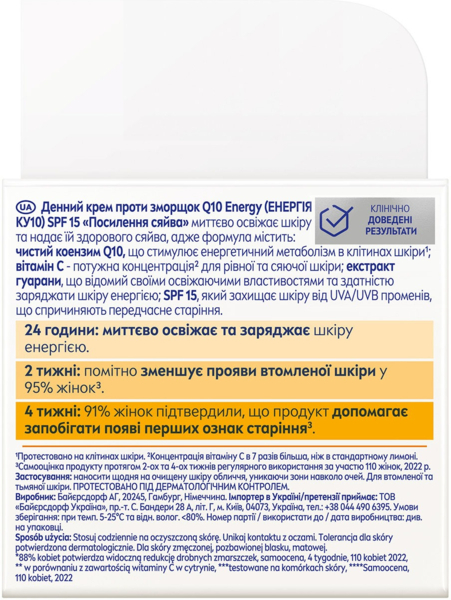 UA Денний крем проти зморщок Q10 Energy (ЕНЕРГІЯ КУ10) SPF 15 «Посилення сяйва» миттєво освіжає шкіру та надає їй здорового сяйва, адже формула містить: чистий коензим Q10, що стимулює енергетичний метаболізм в клітинах шкіри¹; вітамін С - потужна концентрація² для рівної та сяючої шкіри; екстракт гуарани, що відомий своїми освіжаючими властивостями та здатністю заряджати шкіру енергією; SPF 15, який захищає шкіру від UVA/UVB променів, що спричиняють передчасне старіння.

КЛІНІЧНО ДОВЕДЕНІ РЕЗУЛЬТАТИ

24 години: миттєво освіжає та заряджає шкіру енергією.

2 тижні: помітно зменшує прояви втомленої шкіри у 95% жінок³.

4 тижні: 91% жінок підтвердили, що продукт допомагає запобігати появі перших ознак старіння³.

¹Протестовано на клітинах шкіри. ²Концентрація вітаміну С в 7 разів більша, ніж в стандартному лимоні. ³Самооцінка продукту протягом 2-ох та 4-ох тижнів регулярного використання за участю 110 жінок, 2022 р.
Застосування: наносити щодня на очищену шкіру обличчя, уникаючи зони навколо очей. Для втомленої та тьмяної шкіри. ПРОТЕСТОВАНО ПІД ДЕРМАТОЛОГІЧНИМ КОНТРОЛЕМ.
Виробник: Байєрсдорф АГ, 20245, Гамбург, Німеччина. Імпортер в Україні/претензії приймає: ТОВ «Байєрсдорф Україна», пр.-т. С. Бандери 28 А, літ. Г, м. Київ, 04073, Україна, тел.: +38 044 490 6395. Умови зберігання: при темп. 5-25°С та відн. волог. <80%. Номер партії / використати до / дата виробництва: див. на упаковці.
Sposób użycia: Stosuj codziennie na oczyszczoną skórę. Unikaj kontaktu z oczami. Tolerancja dla skóry potwierdzona dermatologicznie. Dla skóry zmęczonej, pozbawionej blasku, matowej.
*88% kobiet potwierdza widoczną redukcję drobnych zmarszczek, samoocena, 4 tygodnie, 110 kobiet 2022, ** w porównaniu z zawartością witaminy C w cytrynie, ***testowane na komórkach skóry, ****Samoocena, 110 kobiet, 2022